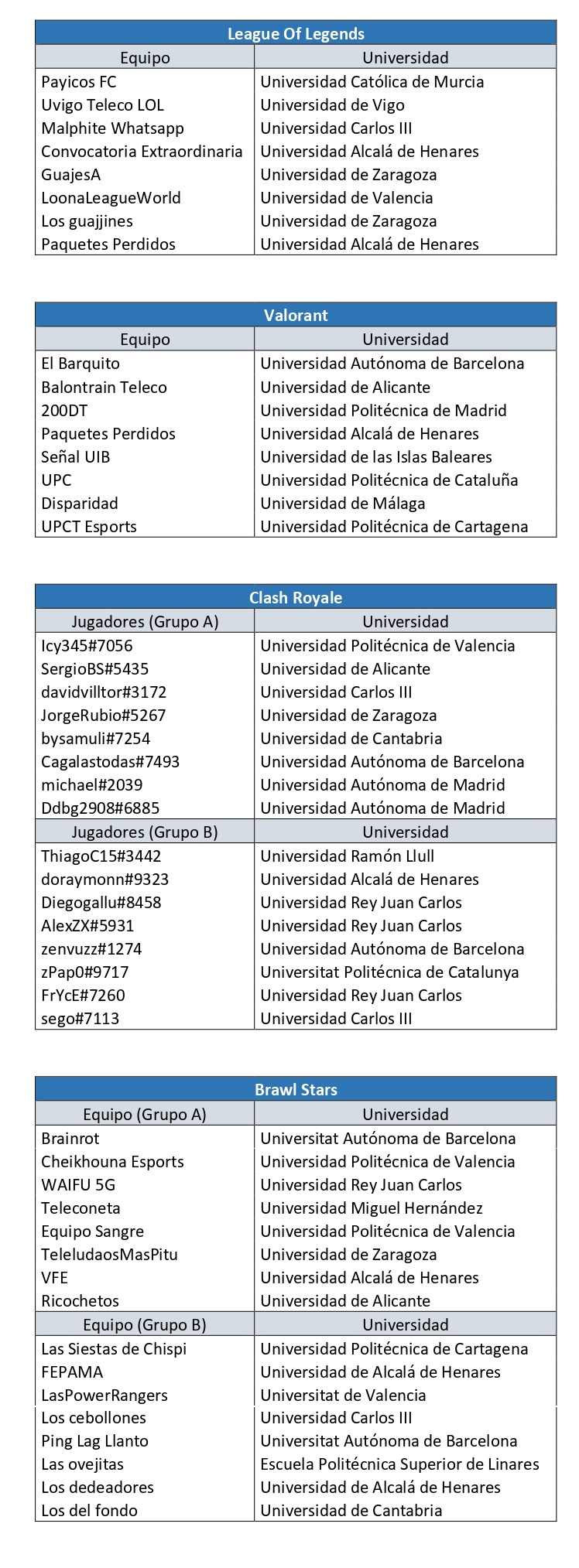 | League Of Legends | |
|---|---|
| Equipo | Universidad |
| Payicos FC | Universidad Católica de Murcia |
| Uvigo Teleco LOL | Universidad de Vigo |
| Malphite Whatsapp | Universidad Carlos III |
| Convocatoria Extraordinaria | Universidad Alcalá de Henares |
| GuajesA | Universidad de Zaragoza |
| LoonaLeagueWorld | Universidad de Valencia |
| Los guajjines | Universidad de Zaragoza |
| Paquetes Perdidos | Universidad Alcalá de Henares |

| Valorant | |
|---|---|
| Equipo | Universidad |
| El Barquito | Universidad Autónoma de Barcelona |
| Balontrain Teleco | Universidad de Alicante |
| 200DT | Universidad Politécnica de Madrid |
| Paquetes Perdidos | Universidad Alcalá de Henares |
| Señal UIB | Universidad de las Islas Baleares |
| UPC | Universidad Politécnica de Cataluña |
| Disparidad | Universidad de Málaga |
| UPCT Esports | Universidad Politécnica de Cartagena |

| Clash Royale | |
|---|---|
| Jugadores (Grupo A) | Universidad |
| Icy345#7056 | Universidad Politécnica de Valencia |
| SergioBS#5435 | Universidad de Alicante |
| davidvilltor#3172 | Universidad Carlos III |
| JorgeRubio#5267 | Universidad de Zaragoza |
| bysamuli#7254 | Universidad de Cantabria |
| Cagalastodas#7493 | Universidad Autónoma de Barcelona |
| michael#2039 | Universidad Autónoma de Madrid |
| Ddbg2908#6885 | Universidad Autónoma de Madrid |
| Jugadores (Grupo B) | Universidad |
| ThiagoC15#3442 | Universidad Ramón Llull |
| doraymonn#9323 | Universidad Alcalá de Henares |
| Diegogallu#8458 | Universidad Rey Juan Carlos |
| AlexZX#5931 | Universidad Rey Juan Carlos |
| zenvuzz#1274 | Universidad Autónoma de Barcelona |
| zPap0#9717 | Universitat Politécnica de Catalunya |
| FrYcE#7260 | Universidad Rey Juan Carlos |
| sego#7113 | Universidad Carlos III |

| Brawl Stars | |
|---|---|
| Equipo (Grupo A) | Universidad |
| Brainrot | Universitat Autónoma de Barcelona |
| Cheikhouna Esports | Universidad Politécnica de Valencia |
| WAIFU 5G | Universidad Rey Juan Carlos |
| Teleconeta | Universidad Miguel Hernández |
| Equipo Sangre | Universidad Politécnica de Valencia |
| TeleludaosMasPitu | Universidad de Zaragoza |
| VFE | Universidad Alcalá de Henares |
| Ricochetos | Universidad de Alicante |
| Equipo (Grupo B) | Universidad |
| Las Siestas de Chispi | Universidad Politécnica de Cartagena |
| FEPAMA | Universidad de Alcalá de Henares |
| LasPowerRangers | Universitat de Valencia |
| Los cebollones | Universidad Carlos III |
| Ping Lag Llanto | Universitat Autónoma de Barcelona |
| Las ovejitas | Escuela Politécnica Superior de Linares |
| Los dedeadores | Universidad de Alcalá de Henares |
| Los del fondo | Universidad de Cantabria |